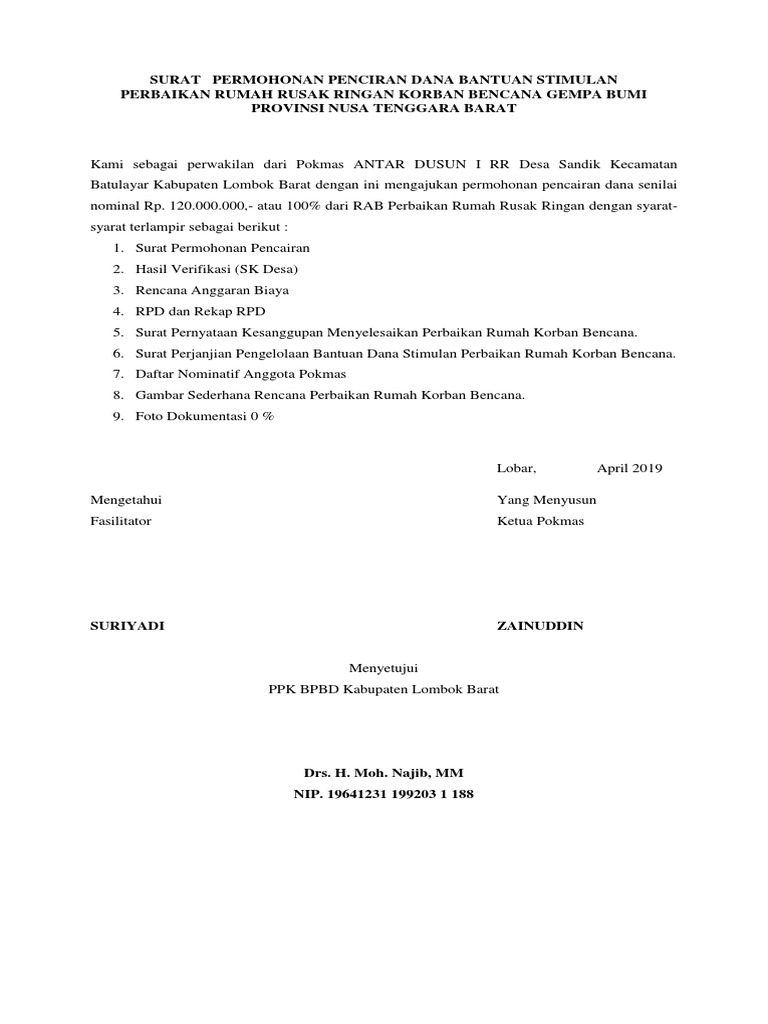 SURAT PERMOHONAN PENCIRAN DANA BANTUAN STIMULAN PERBAIKAN RUMAH RUSAK RINGAN KORBAN BENCANA GEMPA BUMI PROVINSI NUSA TENGGARA BARAT

Kami sebagai perwakilan dari Pokmas ANTAR DUSUN I RR Desa Sandik Kecamatan Batulayar Kabupaten Lombok Barat dengan ini mengajukan permohonan pencairan dana senilai nominal Rp. 120.000.000,- atau 100% dari RAB Perbaikan Rumah Rusak Ringan dengan syarat-syarat terlampir sebagai berikut :

1. Surat Permohonan Pencairan
2. Hasil Verifikasi (SK Desa)
3. Rencana Anggaran Biaya
4. RPD dan Rekap RPD
5. Surat Pernyataan Kesanggupan Menyelesaikan Perbaikan Rumah Korban Bencana.
6. Surat Perjanjian Pengelolaan Bantuan Dana Stimulan Perbaikan Rumah Korban Bencana.
7. Daftar Nominatif Anggota Pokmas
8. Gambar Sederhana Rencana Perbaikan Rumah Korban Bencana.
9. Foto Dokumentasi 0 %

Lobar, April 2019

Mengetahui
Fasilitator

Yang Menyusun
Ketua Pokmas

SURIYADI

ZAINUDDIN

Menyetujui
PPK BPBD Kabupaten Lombok Barat

Drs. H. Moh. Najib, MM
NIP. 19641231 199203 1 188